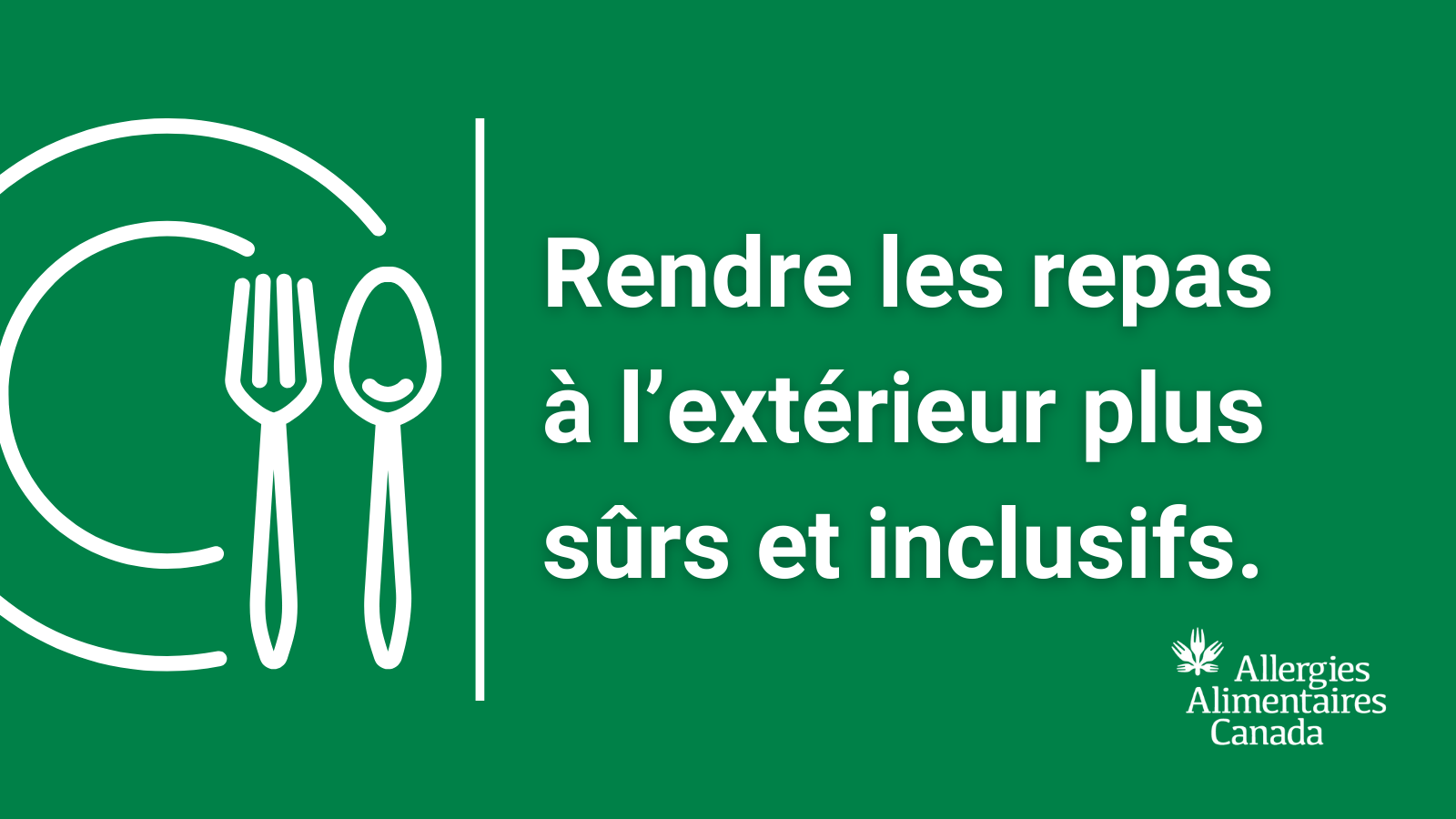 Rendre les repas à l’extérieur plus sûrs et inclusifs.

Allergies
Alimentaires
Canada